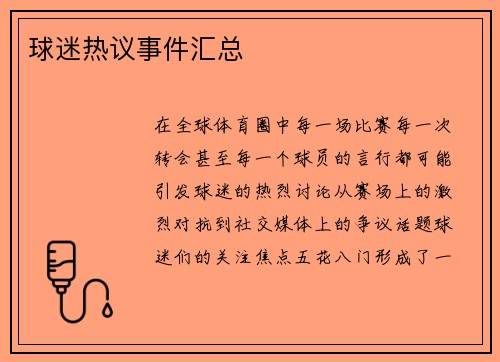 球迷热议事件汇总

在全球体育圈中每一场比赛每一次转会甚至每一个球员的言行都可能引发球迷的热烈讨论从赛场上的激烈对抗到社交媒体上的争议话题球迷们的关注焦点五花八门形成了一